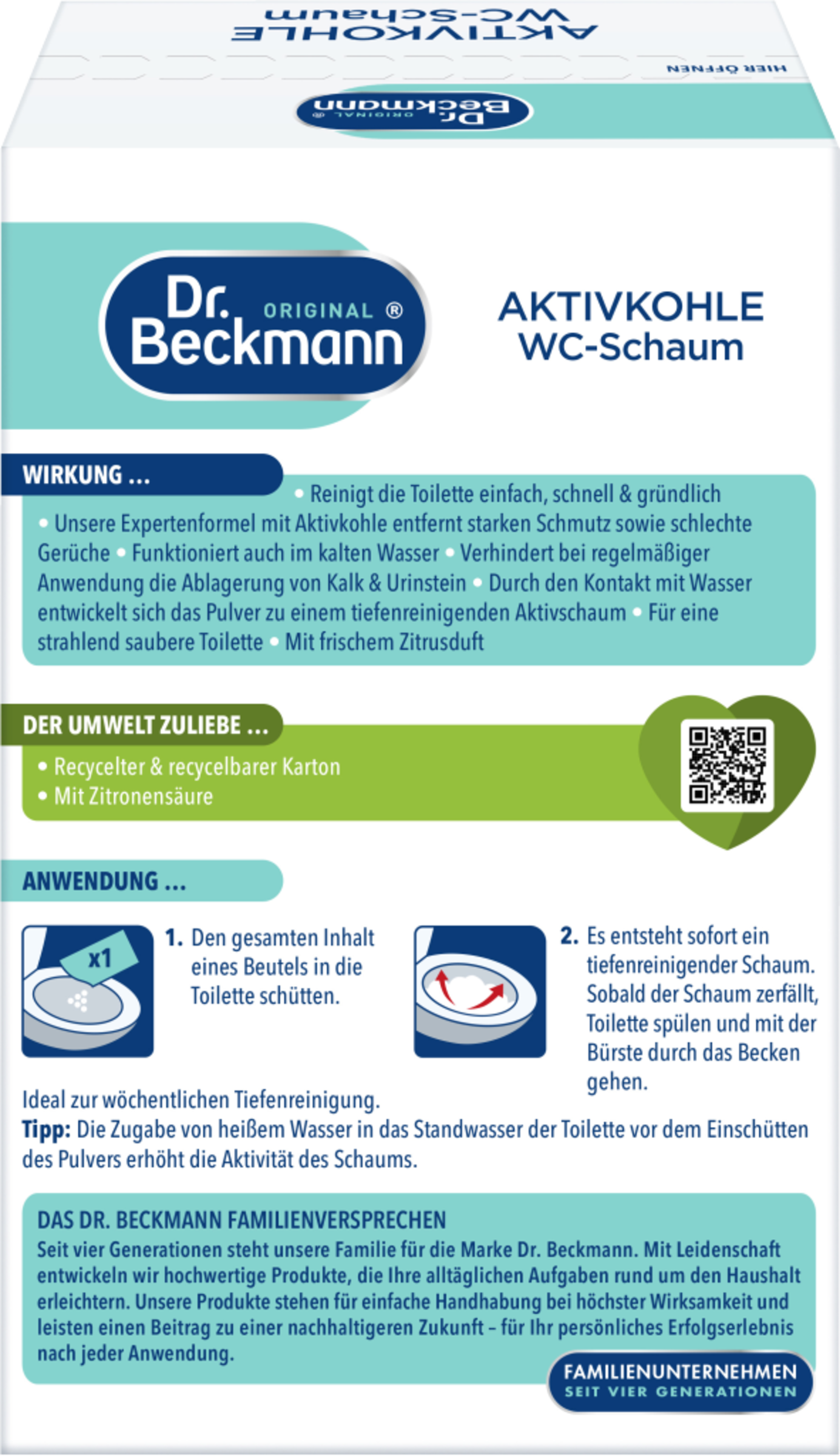 AKTIVKOHLE
WC-Schaum

HIER ÖFFNEN

Dr. Beckmann ORIGINAL ®

Dr. Beckmann ORIGINAL ®

AKTIVKOHLE
WC-Schaum

WIRKUNG ...

• Reinigt die Toilette einfach, schnell & gründlich • Unsere Expertenformel mit Aktivkohle entfernt starken Schmutz sowie schlechte Gerüche • Funktioniert auch im kalten Wasser • Verhindert bei regelmäßiger Anwendung die Ablagerung von Kalk & Urinstein • Durch den Kontakt mit Wasser entwickelt sich das Pulver zu einem tiefenreinigenden Aktivschaum • Für eine strahlend saubere Toilette • Mit frischem Zitrusduft

DER UMWELT ZULIEBE ...

• Recycelter & recycelbarer Karton
• Mit Zitronensäure

ANWENDUNG ...

x1

1. Den gesamten Inhalt eines Beutels in die Toilette schütten.

2. Es entsteht sofort ein tiefenreinigender Schaum. Sobald der Schaum zerfällt, Toilette spülen und mit der Bürste durch das Becken gehen.

Ideal zur wöchentlichen Tiefenreinigung.
Tipp: Die Zugabe von heißem Wasser in das Standwasser der Toilette vor dem Einschütten des Pulvers erhöht die Aktivität des Schaums.

DAS DR. BECKMANN FAMILIENVERSPRECHEN
Seit vier Generationen steht unsere Familie für die Marke Dr. Beckmann. Mit Leidenschaft entwickeln wir hochwertige Produkte, die Ihre alltäglichen Aufgaben rund um den Haushalt erleichtern. Unsere Produkte stehen für einfache Handhabung bei höchster Wirksamkeit und leisten einen Beitrag zu einer nachhaltigeren Zukunft – für Ihr persönliches Erfolgserlebnis nach jeder Anwendung.

FAMILIENUNTERNEHMEN
SEIT VIER GENERATIONEN